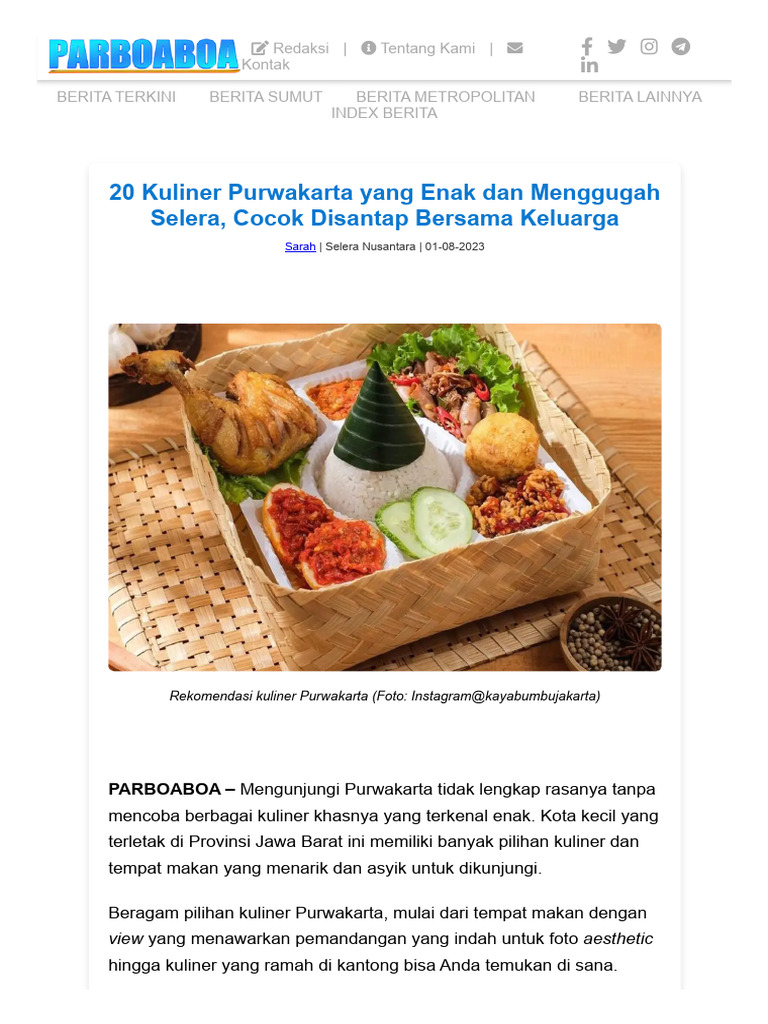 PARBOABOA

Redaksi | Tentang Kami | Kontak

BERITA TERKINI BERITA SUMUT BERITA METROPOLITAN BERITA LAINNYA INDEX BERITA

20 Kuliner Purwakarta yang Enak dan Menggugah Selera, Cocok Disantap Bersama Keluarga

Sarah | Selera Nusantara | 01-08-2023

Rekomendasi kuliner Purwakarta (Foto: Instagram@kayabumbujakarta)

PARBOABOA – Mengunjungi Purwakarta tidak lengkap rasanya tanpa mencoba berbagai kuliner khasnya yang terkenal enak. Kota kecil yang terletak di Provinsi Jawa Barat ini memiliki banyak pilihan kuliner dan tempat makan yang menarik dan asyik untuk dikunjungi.

Beragam pilihan kuliner Purwakarta, mulai dari tempat makan dengan view yang menawarkan pemandangan yang indah untuk foto aesthetic hingga kuliner yang ramah di kantong bisa Anda temukan di sana.